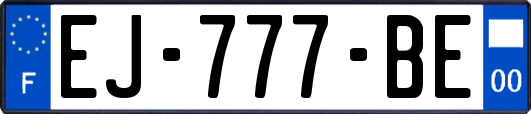 F
EJ-777-BE
00